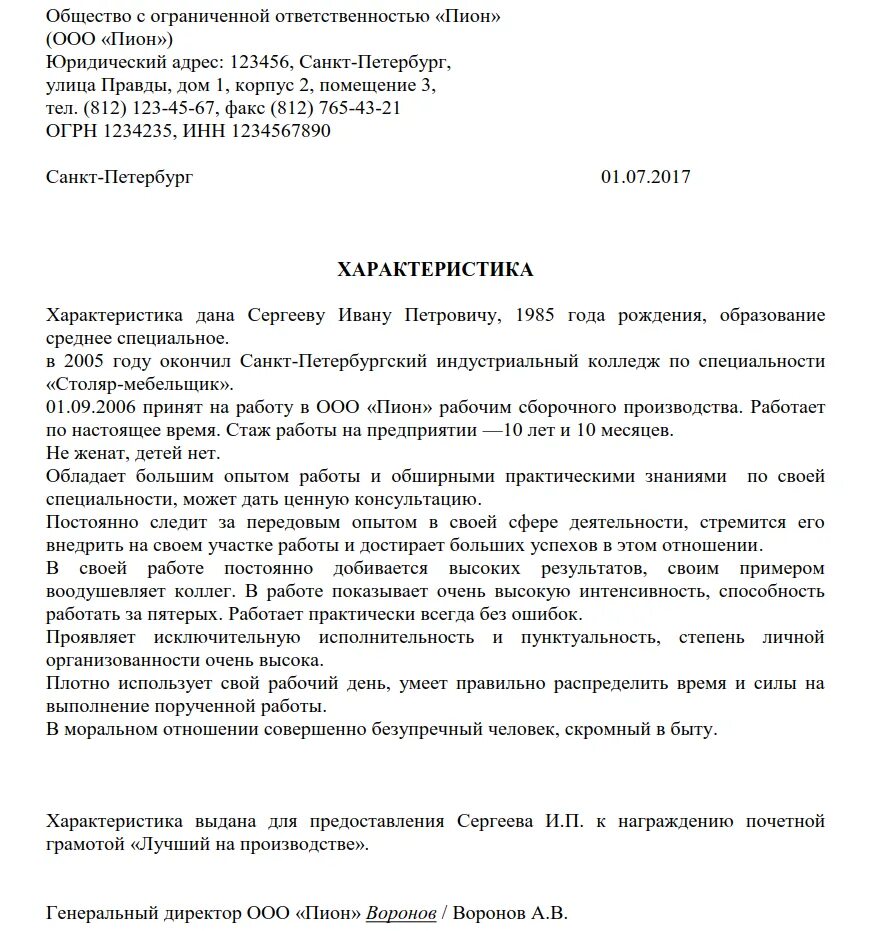 Общество с ограниченной ответственностью «Пион»
(ООО «Пион»)
Юридический адрес: 123456, Санкт-Петербург,
улица Правды, дом 1, корпус 2, помещение 3,
тел. (812) 123-45-67, факс (812) 765-43-21
ОГРН 1234235, ИНН 1234567890

Санкт-Петербург 01.07.2017

ХАРАКТЕРИСТИКА

Характеристика дана Сергееву Ивану Петровичу, 1985 года рождения, образование среднее специальное.
в 2005 году окончил Санкт-Петербургский индустриальный колледж по специальности «Столяр-мебельщик».
01.09.2006 принят на работу в ООО «Пион» рабочим сборочного производства. Работает по настоящее время. Стаж работы на предприятии —10 лет и 10 месяцев.
Не женат, детей нет.
Обладает большим опытом работы и обширными практическими знаниями по своей специальности, может дать ценную консультацию.
Постоянно следит за передовым опытом в своей сфере деятельности, стремится его внедрить на своем участке работы и достигает больших успехов в этом отношении.
В своей работе постоянно добивается высоких результатов, своим примером воодушевляет коллег. В работе показывает очень высокую интенсивность, способность работать за пятерых. Работает практически всегда без ошибок.
Проявляет исключительную исполнительность и пунктуальность, степень личной организованности очень высока.
Плотно использует свой рабочий день, умеет правильно распределить время и силы на выполнение порученной работы.
В моральном отношении совершенно безупречный человек, скромный в быту.

Характеристика выдана для предоставления Сергеева И.П. к награждению почетной грамотой «Лучший на производстве».

Генеральный директор ООО «Пион» Воронов / Воронов А.В.